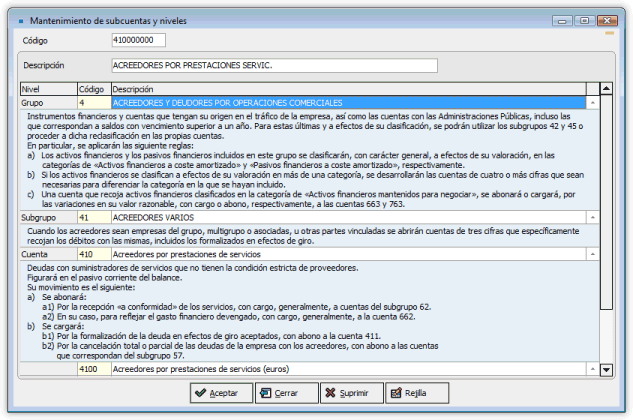 Mantenimiento de subcuentas y niveles

Código 410000000

Descripción ACREEDORES POR PRESTACIONES SERVIC.

| Nivel | Código | Descripción |
|---|---|---|
| Grupo | 4 | ACREEDORES Y DEUDORES POR OPERACIONES COMERCIALES |

Instrumentos financieros y cuentas que tengan su origen en el tráfico de la empresa, así como las cuentas con las Administraciones Públicas, incluso las que correspondan a saldos con vencimiento superior a un año. Para estas últimas y a efectos de su clasificación, se podrán utilizar los subgrupos 42 y 45 o proceder a dicha reclasificación en las propias cuentas.
En particular, se aplicarán las siguiente reglas:
a) Los activos financieros y los pasivos financieros incluidos en este grupo se clasificarán, con carácter general, a efectos de su valoración, en las categorías de «Activos financieros a coste amortizado» y «Pasivos financieros a coste amortizado», respectivamente.
b) Si los activos financieros se clasifican a efectos de su valoración en más de una categoría, se desarrollarán las cuentas de cuatro o más cifras que sean necesarias para diferenciar la categoría en la que se hayan incluido.
c) Una cuenta que recoja activos financieros clasificados en la categoría de «Activos financieros mantenidos para negociar», se abonará o cargará, por las variaciones en su valor razonable, con cargo o abono, respectivamente, a las cuentas 663 y 763.

| Subgrupo | 41 | ACREEDORES VARIOS |
|---|---|---|

Cuando los acreedores sean empresas del grupo, multigrupo o asociadas, u otras partes vinculadas se abrirán cuentas de tres cifras que específicamente recojan los débitos con las mismas, incluidos los formalizados en efectos de giro.

| Cuenta | 410 | Acreedores por prestaciones de servicios |
|---|---|---|

Deudas con suministradores de servicios que no tienen la condición estricta de proveedores.
Figurará en el pasivo corriente del balance.
Su movimiento es el siguiente:
a) Se abonará:
a1) Por la recepción «a conformidad» de los servicios, con cargo, generalmente, a cuentas del subgrupo 62.
a2) En su caso, para reflejar el gasto financiero devengado, con cargo, generalmente, a la cuenta 662.
b) Se cargará:
b1) Por la formalización de la deuda en efectos de giro aceptados, con abono a la cuenta 411.
b2) Por la cancelación total o parcial de las deudas de la empresa con los acreedores, con abono a las cuentas que correspondan del subgrupo 57.

| | 4100 | Acreedores por prestaciones de servicios (euros) |
|---|---|---|

Aceptar Cerrar Suprimir Rejilla